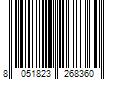 8 051823 268360